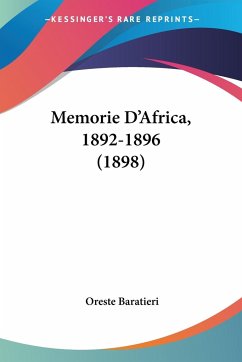 —KESSINGER'S RARE REPRINTS—

Memorie D'Africa, 1892-1896 (1898)

Oreste Baratieri